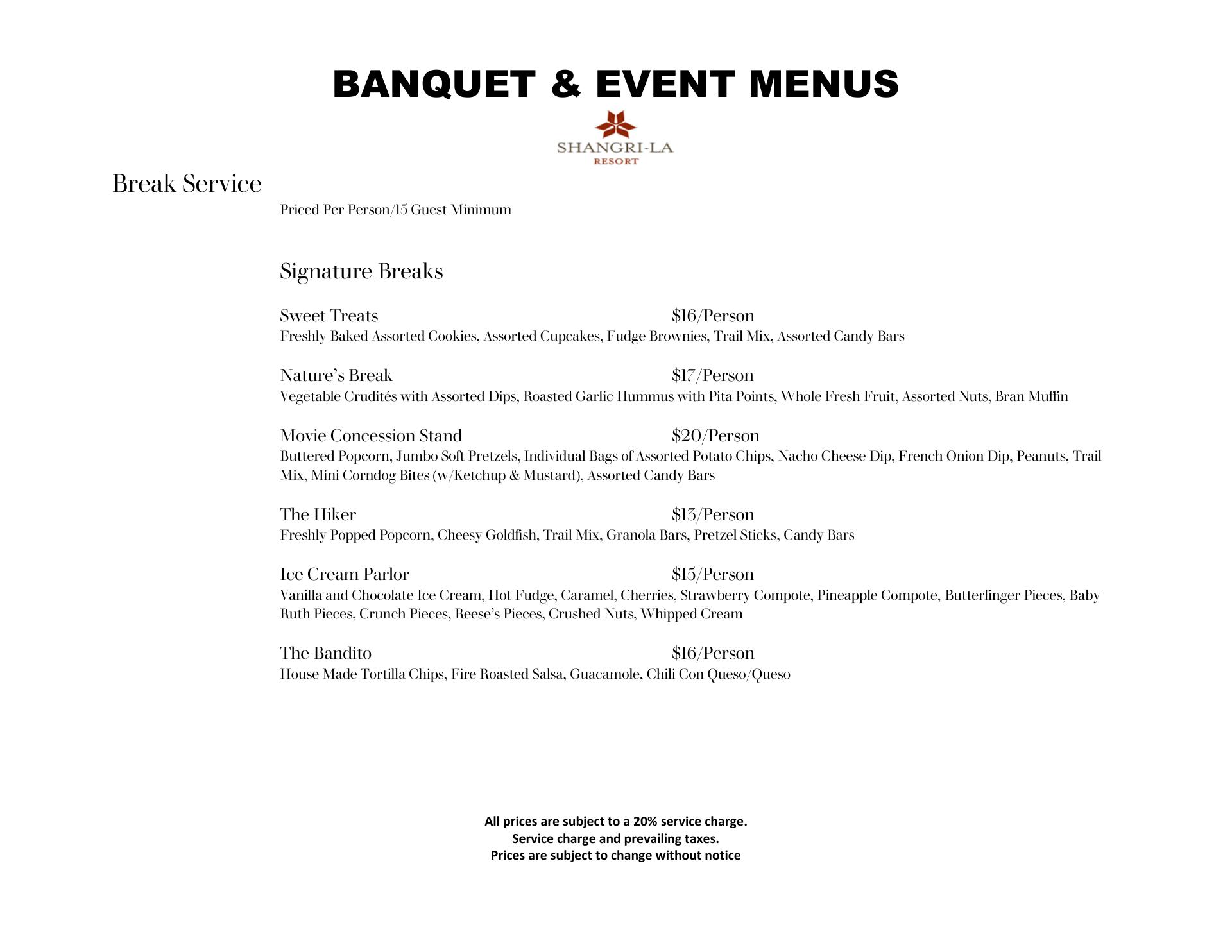 BANQUET & EVENT MENUS

SHANGRI-LA
RESORT

Break Service

Priced Per Person/15 Guest Minimum

Signature Breaks

Sweet Treats $16/Person
Freshly Baked Assorted Cookies, Assorted Cupcakes, Fudge Brownies, Trail Mix, Assorted Candy Bars

Nature's Break $17/Person
Vegetable Crudités with Assorted Dips, Roasted Garlic Hummus with Pita Points, Whole Fresh Fruit, Assorted Nuts, Bran Muffin

Movie Concession Stand $20/Person
Buttered Popcorn, Jumbo Soft Pretzels, Individual Bags of Assorted Potato Chips, Nacho Cheese Dip, French Onion Dip, Peanuts, Trail Mix, Mini Corndog Bites (w/Ketchup & Mustard), Assorted Candy Bars

The Hiker $13/Person
Freshly Popped Popcorn, Cheesy Goldfish, Trail Mix, Granola Bars, Pretzel Sticks, Candy Bars

Ice Cream Parlor $15/Person
Vanilla and Chocolate Ice Cream, Hot Fudge, Caramel, Cherries, Strawberry Compote, Pineapple Compote, Butterfinger Pieces, Baby Ruth Pieces, Crunch Pieces, Reese's Pieces, Crushed Nuts, Whipped Cream

The Bandito $16/Person
House Made Tortilla Chips, Fire Roasted Salsa, Guacamole, Chili Con Queso/Queso

All prices are subject to a 20% service charge.
Service charge and prevailing taxes.
Prices are subject to change without notice